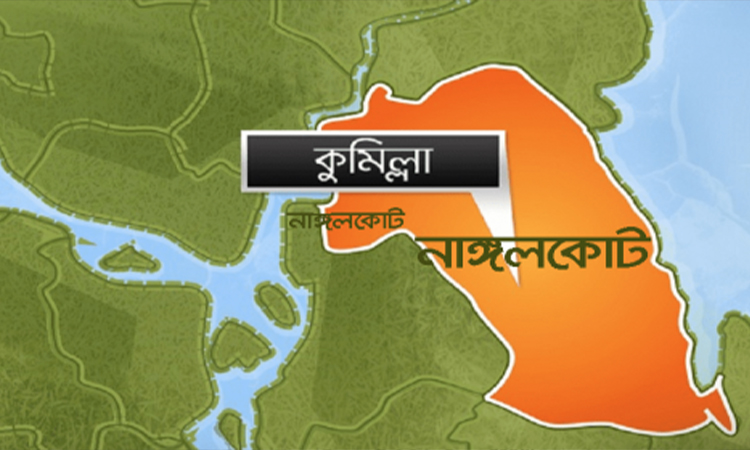 কুমিল্লা

নাঙ্গলকোট

নাঙ্গলকোট